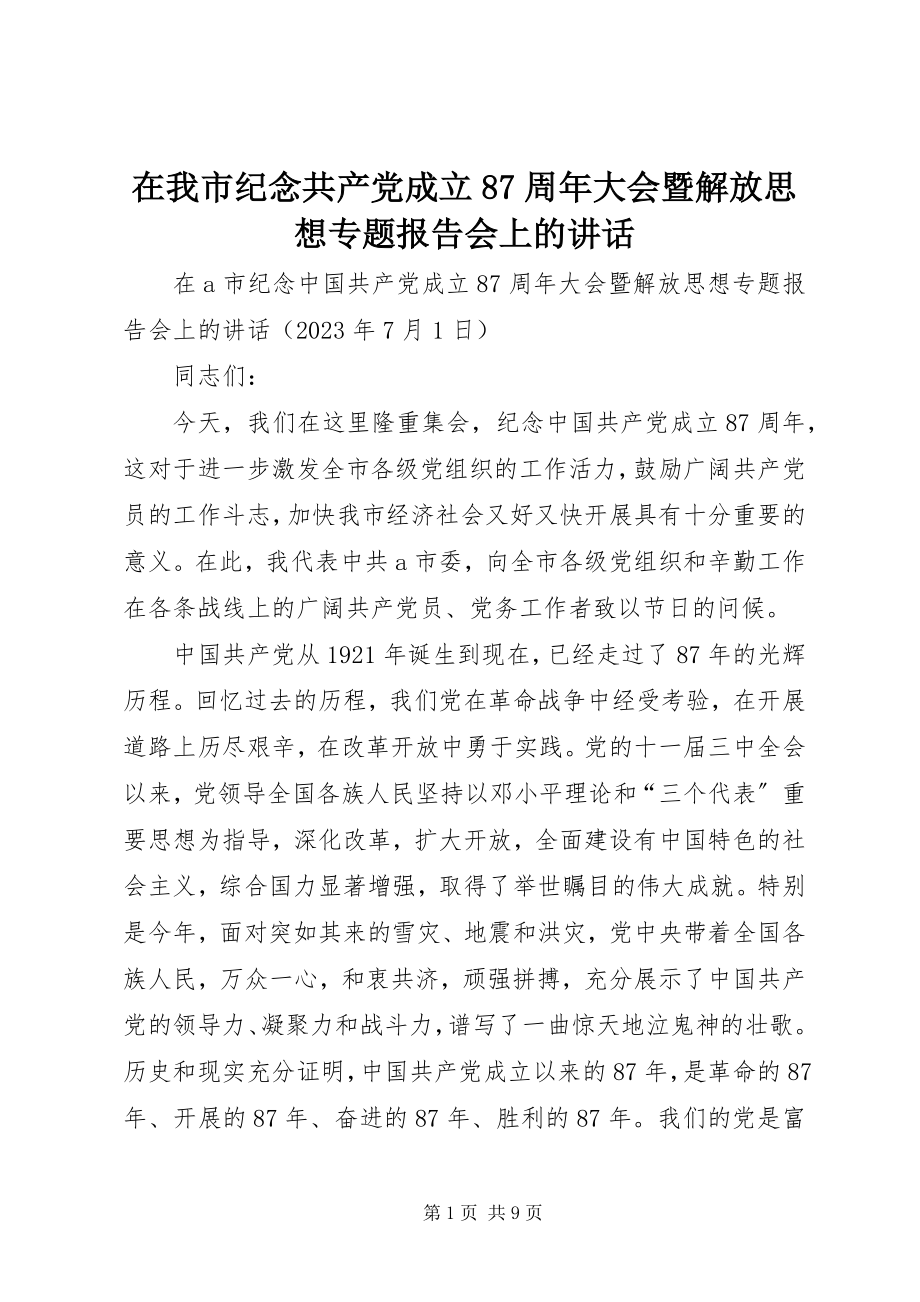 在我市纪念共产党成立87周年大会暨解放思想专题报告会上的讲话

在a市纪念中国共产党成立87周年大会暨解放思想专题报告会上的讲话（2023年7月1日）

同志们：

今天，我们在这里隆重集会，纪念中国共产党成立87周年，这对于进一步激发全市各级党组织的工作活力，鼓励广阔共产党员的工作斗志，加快我市经济社会又好又快开展具有十分重要的意义。在此，我代表中共a市委，向全市各级党组织和辛勤工作在各条战线上的广阔共产党员、党务工作者致以节日的问候。

中国共产党从1921年诞生到现在，已经走过了87年的光辉历程。回忆过去的历程，我们党在革命战争中经受考验，在开展道路上历尽艰辛，在改革开放中勇于实践。党的十一届三中全会以来，党领导全国各族人民坚持以邓小平理论和“三个代表〞重要思想为指导，深化改革，扩大开放，全面建设有中国特色的社会主义，综合国力显著增强，取得了举世瞩目的伟大成就。特别是今年，面对突如其来的雪灾、地震和洪灾，党中央带着全国各族人民，万众一心，和衷共济，顽强拼搏，充分展示了中国共产党的领导力、凝聚力和战斗力，谱写了一曲惊天地泣鬼神的壮歌。历史和现实充分证明，中国共产党成立以来的87年，是革命的87年、开展的87年、奋进的87年、胜利的87年。我们的党是富

第1页 共9页